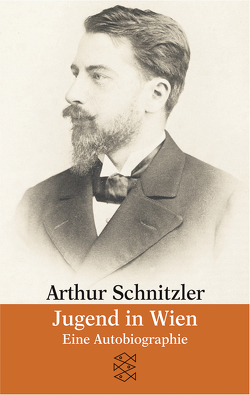 Arthur Schnitzler

Jugend in Wien

Eine Autobiographie